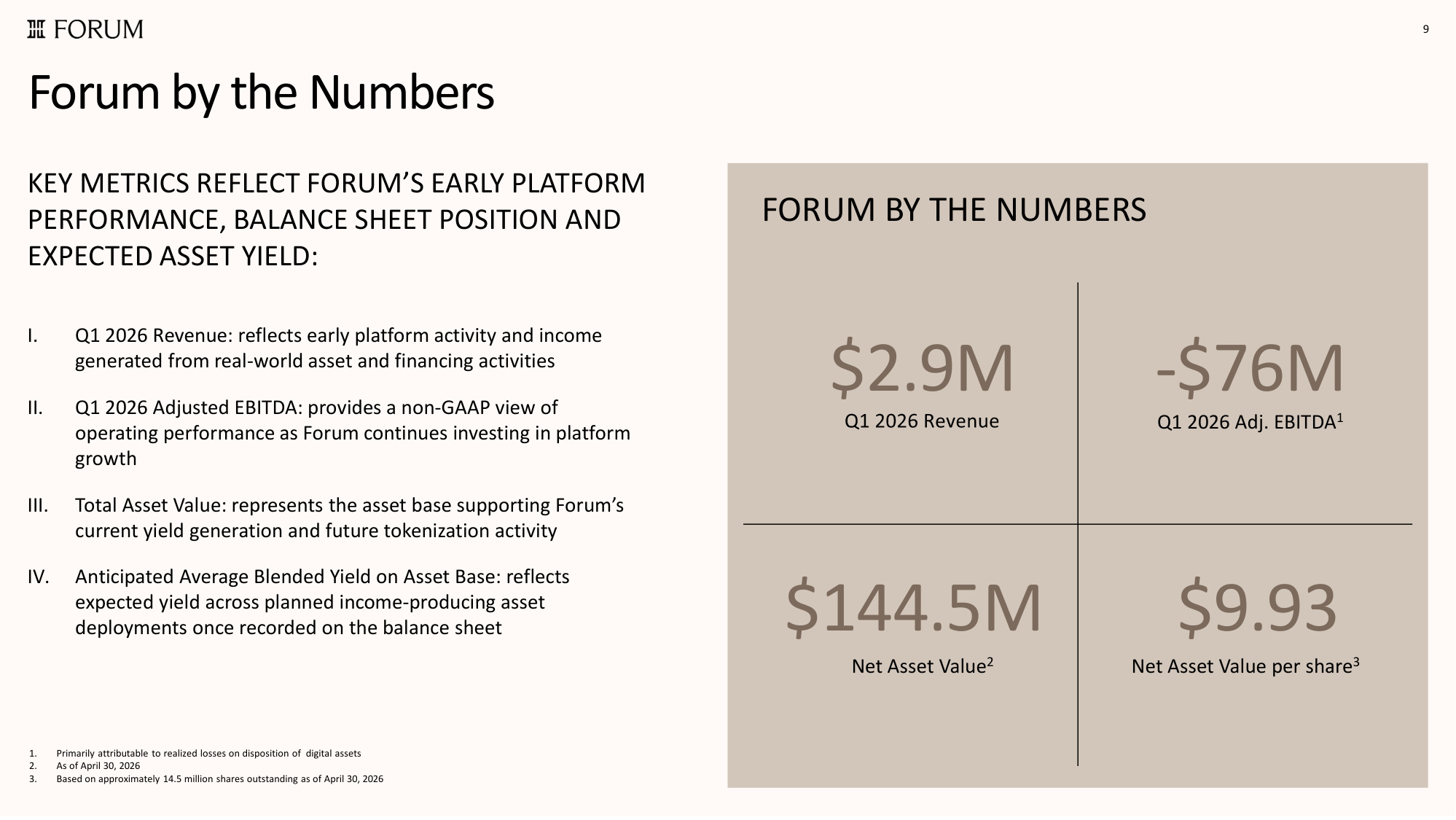 FORUM

9

Forum by the Numbers

KEY METRICS REFLECT FORUM'S EARLY PLATFORM PERFORMANCE, BALANCE SHEET POSITION AND EXPECTED ASSET YIELD:

I. Q1 2026 Revenue: reflects early platform activity and income generated from real-world asset and financing activities

II. Q1 2026 Adjusted EBITDA: provides a non-GAAP view of operating performance as Forum continues investing in platform growth

III. Total Asset Value: represents the asset base supporting Forum's current yield generation and future tokenization activity

IV. Anticipated Average Blended Yield on Asset Base: reflects expected yield across planned income-producing asset deployments once recorded on the balance sheet

1. Primarily attributable to realized losses on disposition of digital assets
2. As of April 30, 2026
3. Based on approximately 14.5 million shares outstanding as of April 30, 2026

FORUM BY THE NUMBERS

$2.9M
Q1 2026 Revenue

-$76M
Q1 2026 Adj. EBITDA$^{1}$

$144.5M
Net Asset Value$^{2}$

$9.93
Net Asset Value per share$^{3}$